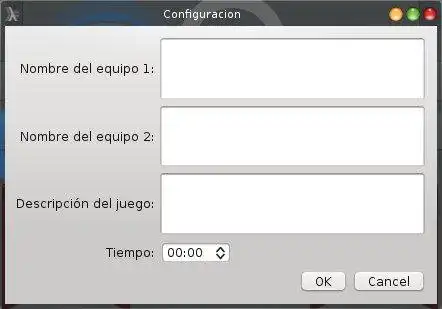 Configuracion

Nombre del equipo 1:

Nombre del equipo 2:

Descripción del juego:

Tiempo: 00:00

OK Cancel